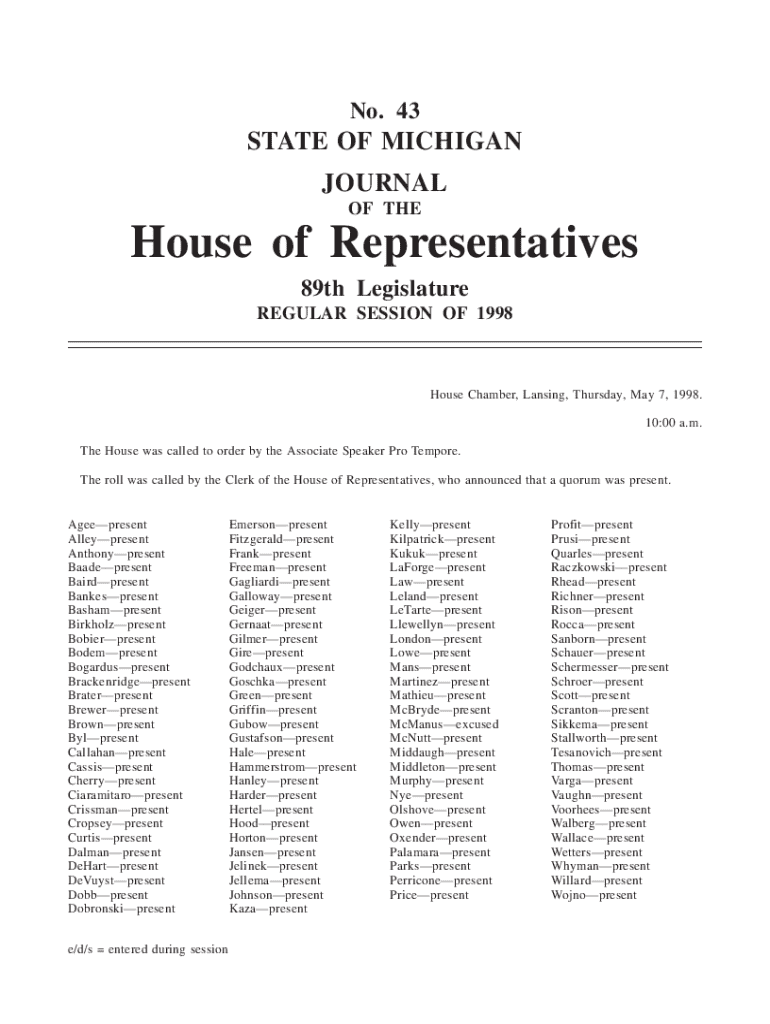 No. 43
STATE OF MICHIGAN
JOURNAL
OF THE
House of Representatives
89th Legislature
REGULAR SESSION OF 1998

House Chamber, Lansing, Thursday, May 7, 1998.

10:00 a.m.

The House was called to order by the Associate Speaker Pro Tempore.

The roll was called by the Clerk of the House of Representatives, who announced that a quorum was present.

Agee—present
Alley—present
Anthony—present
Baade—present
Baird—present
Bankes—present
Basham—present
Birkholz—present
Bobier—present
Bodem—present
Bogardus—present
Brackenridge—present
Brater—present
Brewer—present
Brown—present
Byl—present
Callahan—present
Cassis—present
Cherry—present
Ciaramitaro—present
Crissman—present
Cropsey—present
Curtis—present
Dalman—present
DeHart—present
DeVuyst—present
Dobb—present
Dobronski—present

Emerson—present
Fitzgerald—present
Frank—present
Freeman—present
Gagliardi—present
Galloway—present
Geiger—present
Gernaat—present
Gilmer—present
Gire—present
Godchaux—present
Goschka—present
Green—present
Griffin—present
Gubow—present
Gustafson—present
Hale—present
Hammerstrom—present
Hanley—present
Harder—present
Hertel—present
Hood—present
Horton—present
Jansen—present
Jelinek—present
Jellema—present
Johnson—present
Kaza—present

Kelly—present
Kilpatrick—present
Kukuk—present
LaForge—present
Law—present
Leland—present
LeTarte—present
Llewellyn—present
London—present
Lowe—present
Mans—present
Martinez—present
Mathieu—present
McBryde—present
McManus—excused
McNutt—present
Middaugh—present
Middleton—present
Murphy—present
Nye—present
Olshove—present
Owen—present
Oxender—present
Palamara—present
Parks—present
Perricone—present
Price—present

Profit—present
Prusi—present
Quarles—present
Raczkowski—present
Rhead—present
Richner—present
Rison—present
Rocca—present
Sanborn—present
Schauer—present
Schermesser—present
Schroer—present
Scott—present
Scranton—present
Sikkema—present
Stallworth—present
Tesanovich—present
Thomas—present
Varga—present
Vaughn—present
Voorhees—present
Walberg—present
Wallace—present
Wetters—present
Whyman—present
Willard—present
Wojno—present

e/d/s = entered during session